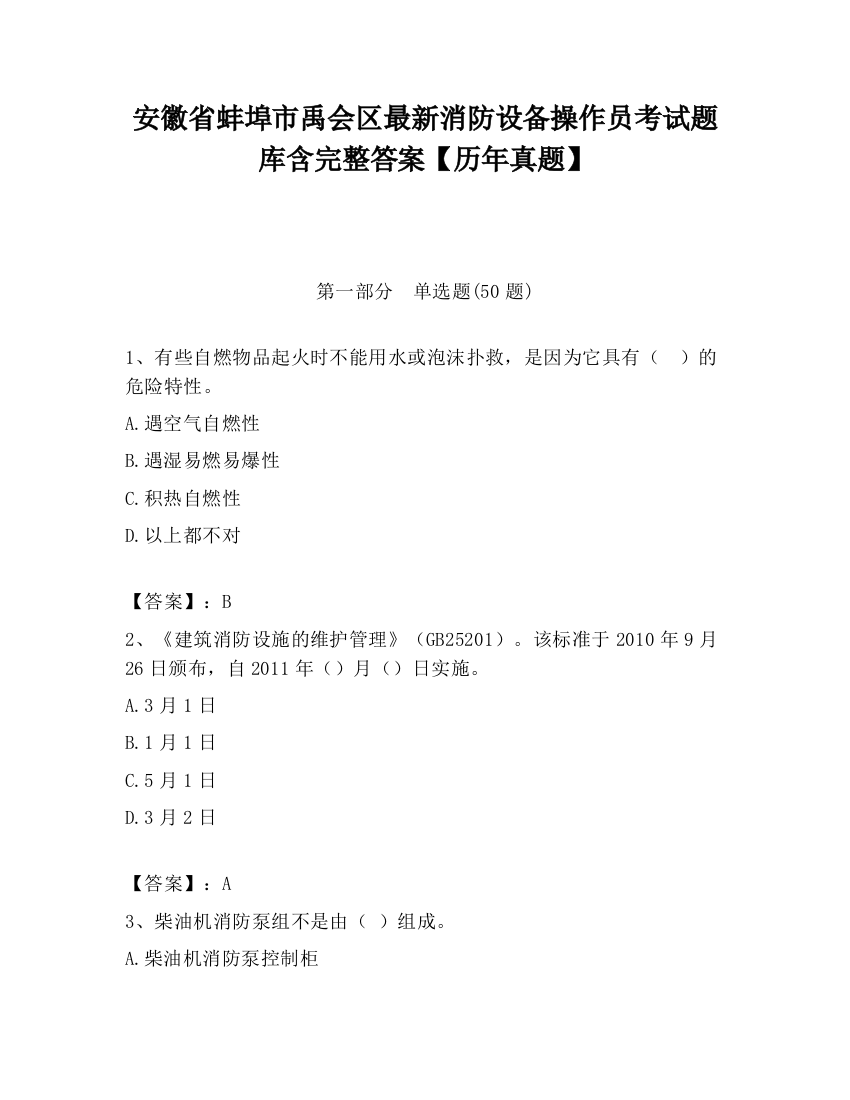 安徽省蚌埠市禹会区最新消防设备操作员考试题库含完整答案【历年真题】

第一部分　单选题(50 题)

1、有些自燃物品起火时不能用水或泡沫扑救，是因为它具有（　）的危险特性。

A.遇空气自燃性

B.遇湿易燃易爆性

C.积热自燃性

D.以上都不对

【答案】：B

2、《建筑消防设施的维护管理》（GB25201）。该标准于 2010 年 9 月 26 日颁布，自 2011 年（）月（）日实施。

A.3 月 1 日

B.1 月 1 日

C.5 月 1 日

D.3 月 2 日

【答案】：A

3、柴油机消防泵组不是由（ ）组成。

A.柴油机消防泵控制柜